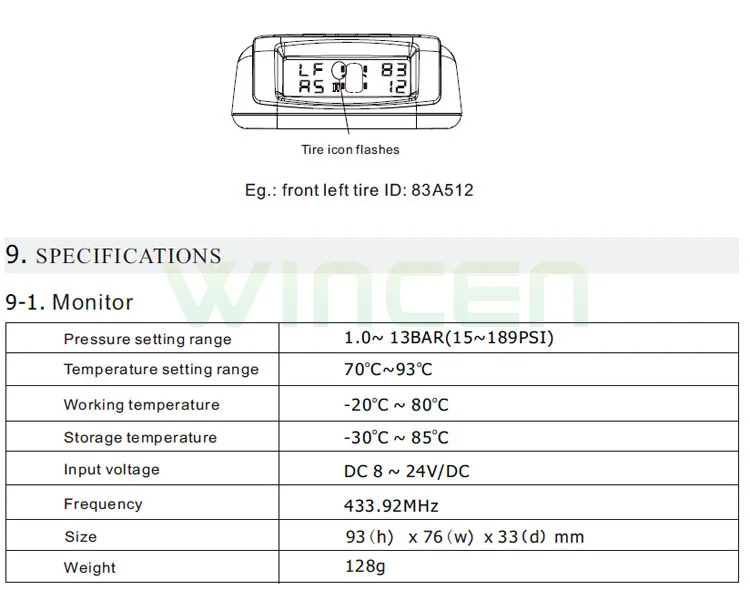 LF 83
A5 12

Tire icon flashes

Eg.: front left tire ID: 83A512

9. SPECIFICATIONS

WINCEN

9-1. Monitor

| Pressure setting range | 1.0~ 13BAR(15~189PSI) |
|---|---|
| Temperature setting range | 70℃~93℃ |
| Working temperature | -20℃ ~ 80℃ |
| Storage temperature | -30℃ ~ 85℃ |
| Input voltage | DC 8 ~ 24V/DC |
| Frequency | 433.92MHz |
| Size | 93(h) x 76(w) x 33(d) mm |
| Weight | 128g |